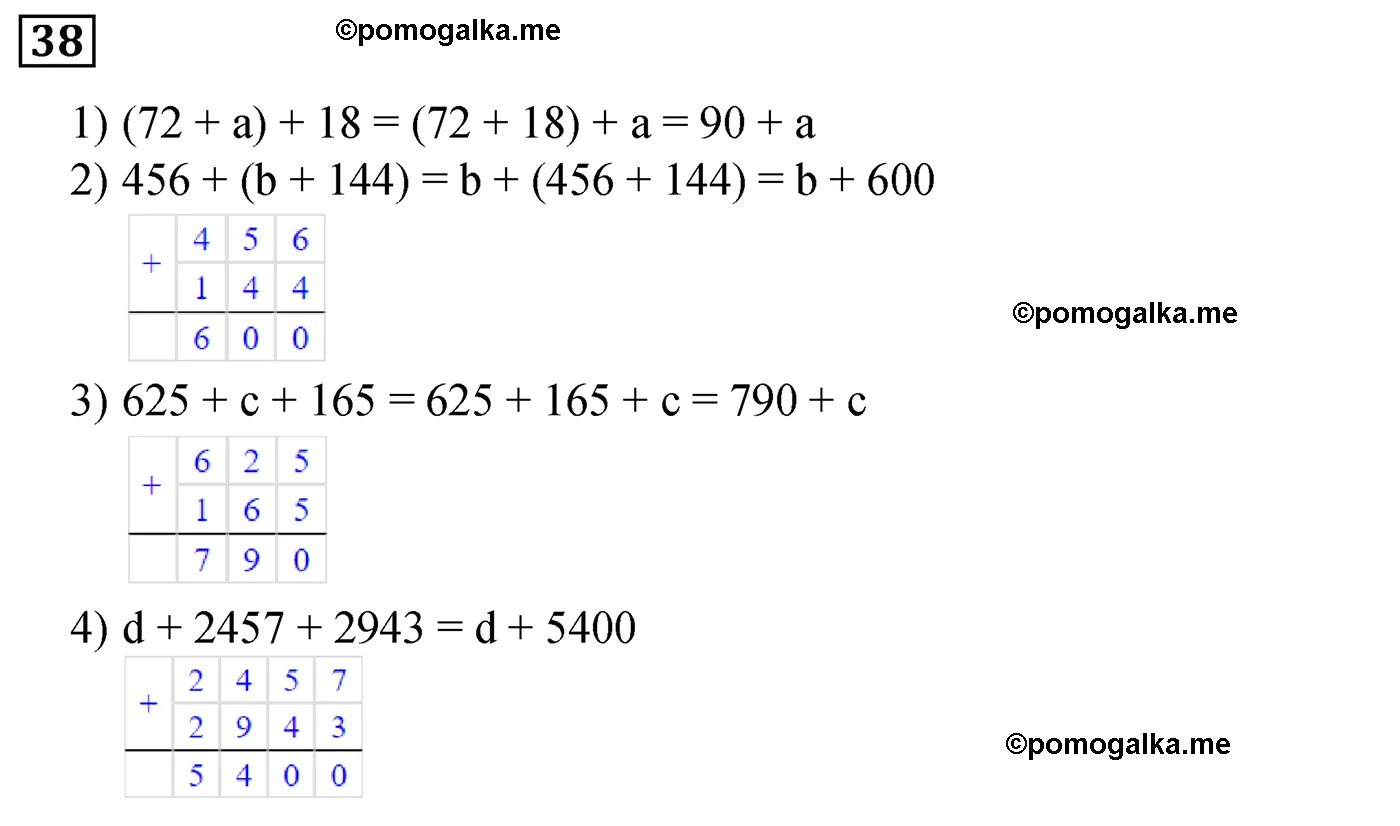 38

©pomogalka.me

1) $(72 + a) + 18 = (72 + 18) + a = 90 + a$
2) $456 + (b + 144) = b + (456 + 144) = b + 600$

| + | 4 | 5 | 6 |
|---|---|---|---|
|   | 1 | 4 | 4 |
|   | 6 | 0 | 0 |

©pomogalka.me

3) $625 + c + 165 = 625 + 165 + c = 790 + c$

| + | 6 | 2 | 5 |
|---|---|---|---|
|   | 1 | 6 | 5 |
|   | 7 | 9 | 0 |

4) $d + 2457 + 2943 = d + 5400$

| + | 2 | 4 | 5 | 7 |
|---|---|---|---|---|
|   | 2 | 9 | 4 | 3 |
|   | 5 | 4 | 0 | 0 |

©pomogalka.me